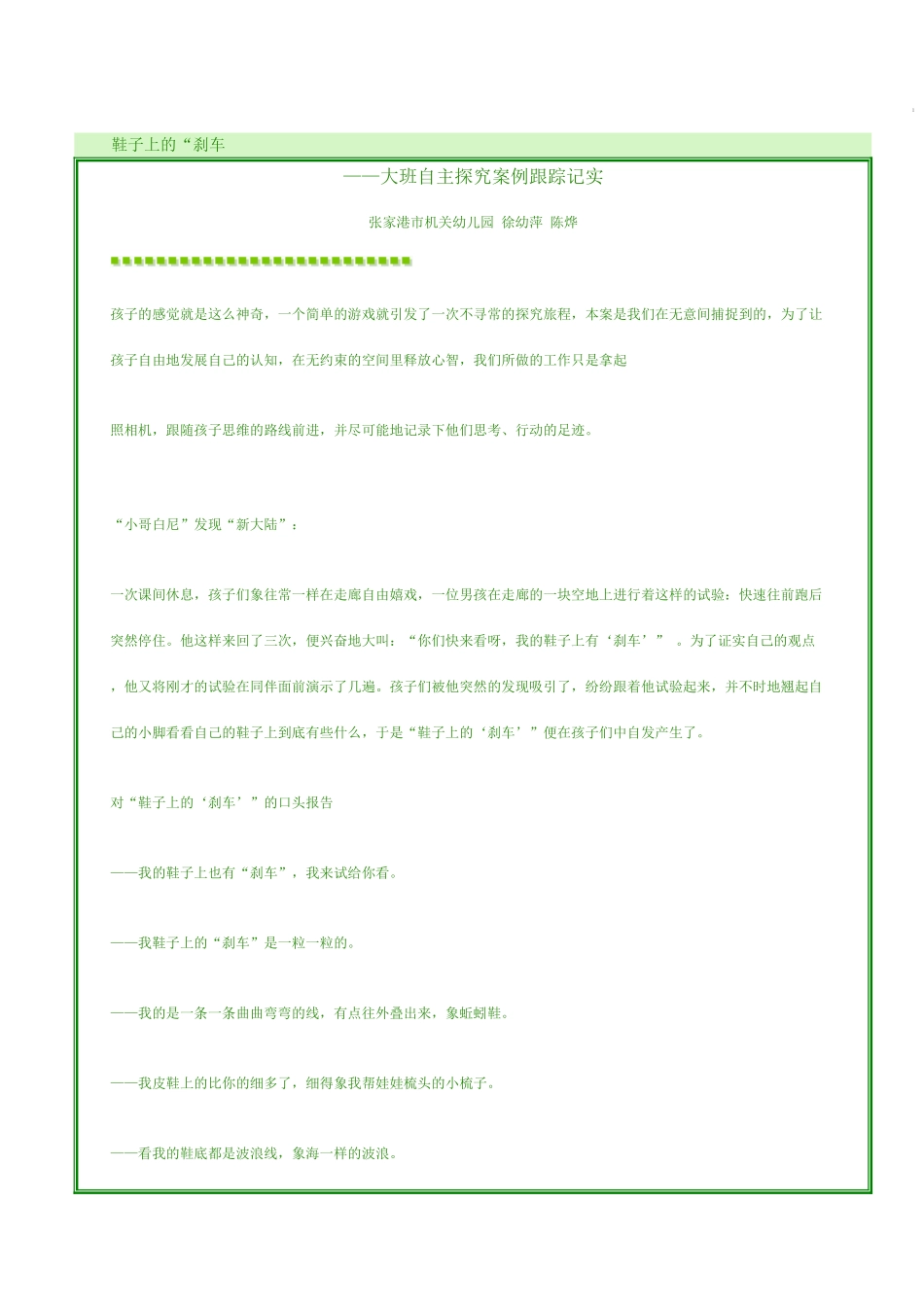 鞋子上的“刹车

——大班自主探究案例跟踪记实

张家港市机关幼儿园 徐幼萍 陈烨

孩子的感觉就是这么神奇，一个简单的游戏就引发了一次不寻常的探究旅程，本案是我们在无意间捕捉到的，为了让孩子自由地发展自己的认知，在无约束的空间里释放心智，我们所做的工作只是拿起

照相机，跟随孩子思维的路线前进，并尽可能地记录下他们思考、行动的足迹。

“小哥白尼”发现“新大陆”：

一次课间休息，孩子们象往常一样在走廊自由嬉戏，一位男孩在走廊的一块空地上进行着这样的试验：快速往前跑后突然停住。他这样来回了三次，便兴奋地大叫：“你们快来看呀，我的鞋子上有‘刹车’”。为了证实自己的观点，他又将刚才的试验在同伴面前演示了几遍。孩子们被他突然的发现吸引了，纷纷跟着他试验起来，并不时地翘起自己的小脚看看自己的鞋子上到底有些什么，于是“鞋子上的‘刹车’”便在孩子们中自发产生了。

对“鞋子上的‘刹车’”的口头报告

——我的鞋子上也有“刹车”，我来试给你看。

——我鞋子上的“刹车”是一粒一粒的。

——我的是一条一条曲曲弯弯的线，有点往外叠出来，象蚯蚓鞋。

——我皮鞋上的比你的细多了，细得象我帮娃娃梳头的小梳子。

——看我的鞋底都是波浪线，象海一样的波浪。